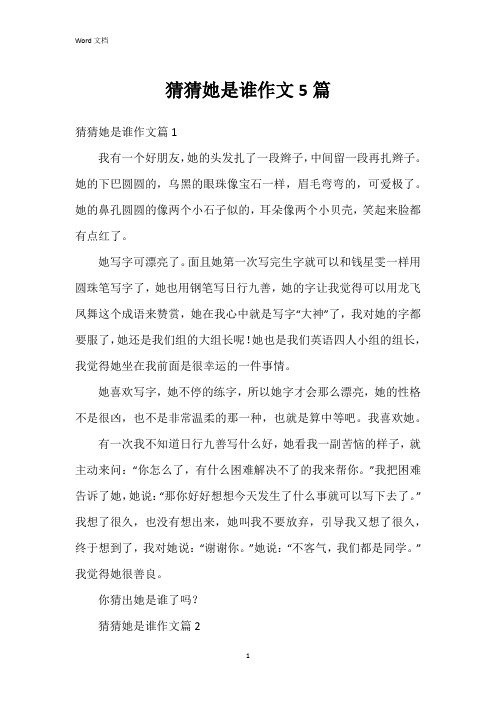 Word 文档

猜猜她是谁作文 5 篇

猜猜她是谁作文篇 1

我有一个好朋友，她的头发扎了一段辫子，中间留一段再扎辫子。她的下巴圆圆的，乌黑的眼珠像宝石一样，眉毛弯弯的，可爱极了。她的鼻孔圆圆的像两个小石子似的，耳朵像两个小贝壳，笑起来脸都有点红了。

她写字可漂亮了。而且她第一次写完生字就可以和钱星雯一样用圆珠笔写字了，她也用钢笔写日行九善，她的字让我觉得可以用龙飞凤舞这个成语来赞赏，她在我心中就是写字“大神”了，我对她的字都要服了，她还是我们组的大组长呢！她也是我们英语四人小组的组长，我觉得她坐在我前面是很幸运的一件事情。

她喜欢写字，她不停的练字，所以她字才会那么漂亮，她的性格不是很凶，也不是非常温柔的那一种，也就是算中等吧。我喜欢她。

有一次我不知道日行九善写什么好，她看我一副苦恼的样子，就主动来问：“你怎么了，有什么困难解决不了的我来帮你。”我把困难告诉了她，她说：“那你好好想想今天发生了什么事就可以写下去了。”我想了很久，也没有想出来，她叫我不要放弃，引导我又想了很久，终于想到了，我对她说：“谢谢你。”她说：“不客气，我们都是同学。”我觉得她很善良。

你猜出她是谁了吗？

猜猜她是谁作文篇 2

1